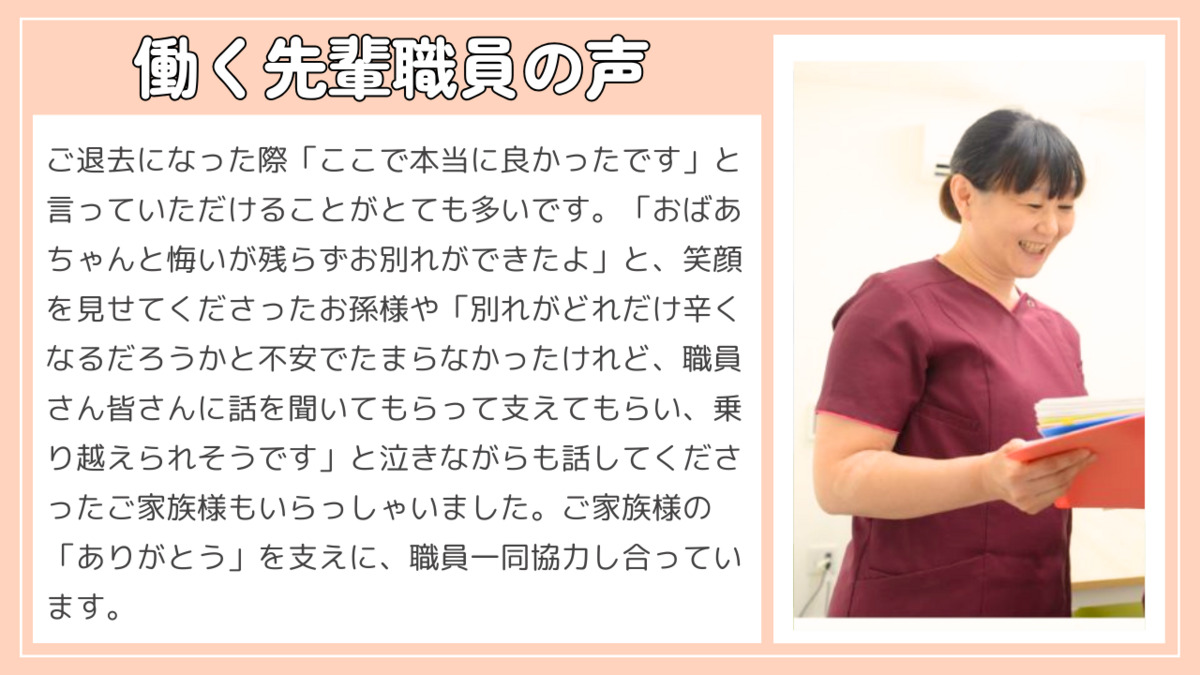 働く先輩職員の声

ご退去になった際「ここで本当に良かったです」と言っていただけることがとても多いです。「おばあちゃんと悔いが残らずお別れができたよ」と、笑顔を見せてくださったお孫様や「別れがどれだけ辛くなるだろうかと不安でたまらなかったけれど、職員さん皆さんに話を聞いてもらって支えてもらい、乗り越えられそうです」と泣きながらも話してくださったご家族様もいらっしゃいました。ご家族様の「ありがとう」を支えに、職員一同協力し合っています。